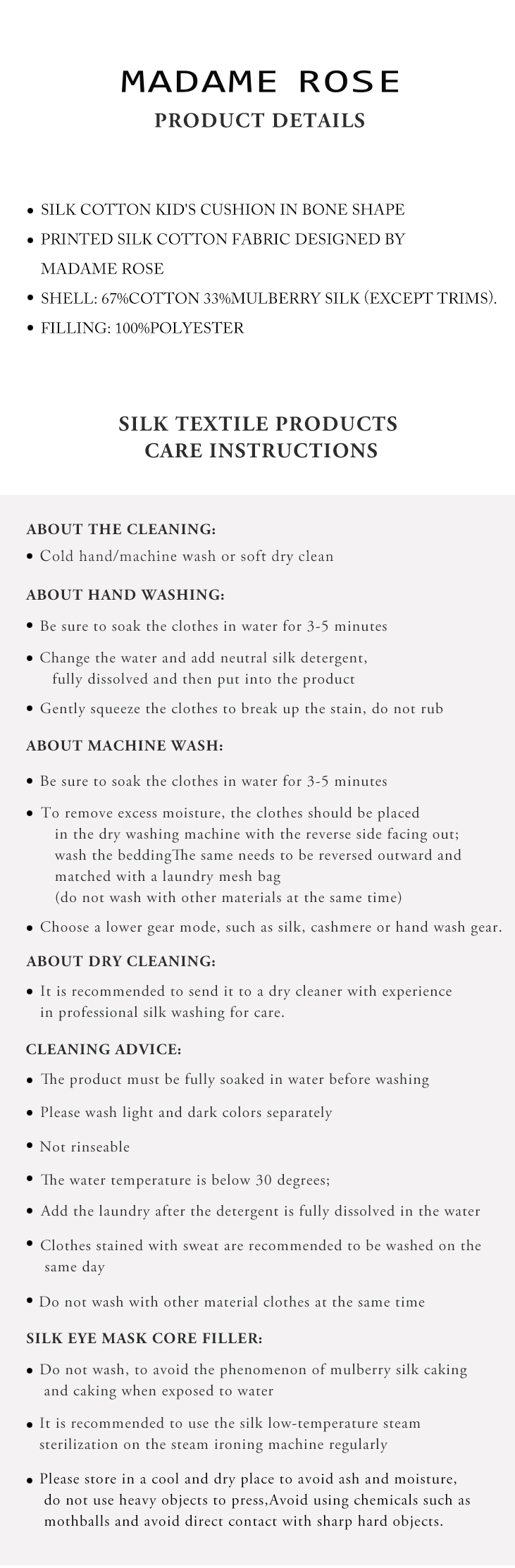 MADAME ROSE
PRODUCT DETAILS

• SILK COTTON KID'S CUSHION IN BONE SHAPE
• PRINTED SILK COTTON FABRIC DESIGNED BY MADAME ROSE
• SHELL: 67%COTTON 33%MULBERRY SILK (EXCEPT TRIMS).
• FILLING: 100%POLYESTER

SILK TEXTILE PRODUCTS
CARE INSTRUCTIONS

ABOUT THE CLEANING:
• Cold hand/machine wash or soft dry clean

ABOUT HAND WASHING:
• Be sure to soak the clothes in water for 3-5 minutes
• Change the water and add neutral silk detergent, fully dissolved and then put into the product
• Gently squeeze the clothes to break up the stain, do not rub

ABOUT MACHINE WASH:
• Be sure to soak the clothes in water for 3-5 minutes
• To remove excess moisture, the clothes should be placed in the dry washing machine with the reverse side facing out; wash the beddingThe same needs to be reversed outward and matched with a laundry mesh bag (do not wash with other materials at the same time)
• Choose a lower gear mode, such as silk, cashmere or hand wash gear.

ABOUT DRY CLEANING:
• It is recommended to send it to a dry cleaner with experience in professional silk washing for care.

CLEANING ADVICE:
• The product must be fully soaked in water before washing
• Please wash light and dark colors separately
• Not rinseable
• The water temperature is below 30 degrees;
• Add the laundry after the detergent is fully dissolved in the water
• Clothes stained with sweat are recommended to be washed on the same day
• Do not wash with other material clothes at the same time

SILK EYE MASK CORE FILLER:
• Do not wash, to avoid the phenomenon of mulberry silk caking and caking when exposed to water
• It is recommended to use the silk low-temperature steam sterilization on the steam ironing machine regularly
• Please store in a cool and dry place to avoid ash and moisture, do not use heavy objects to press,Avoid using chemicals such as mothballs and avoid direct contact with sharp hard objects.